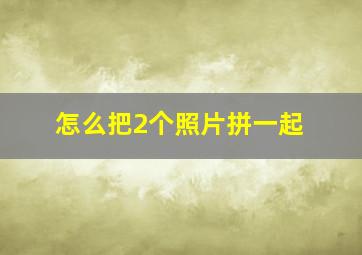 怎么把2个照片拼一起